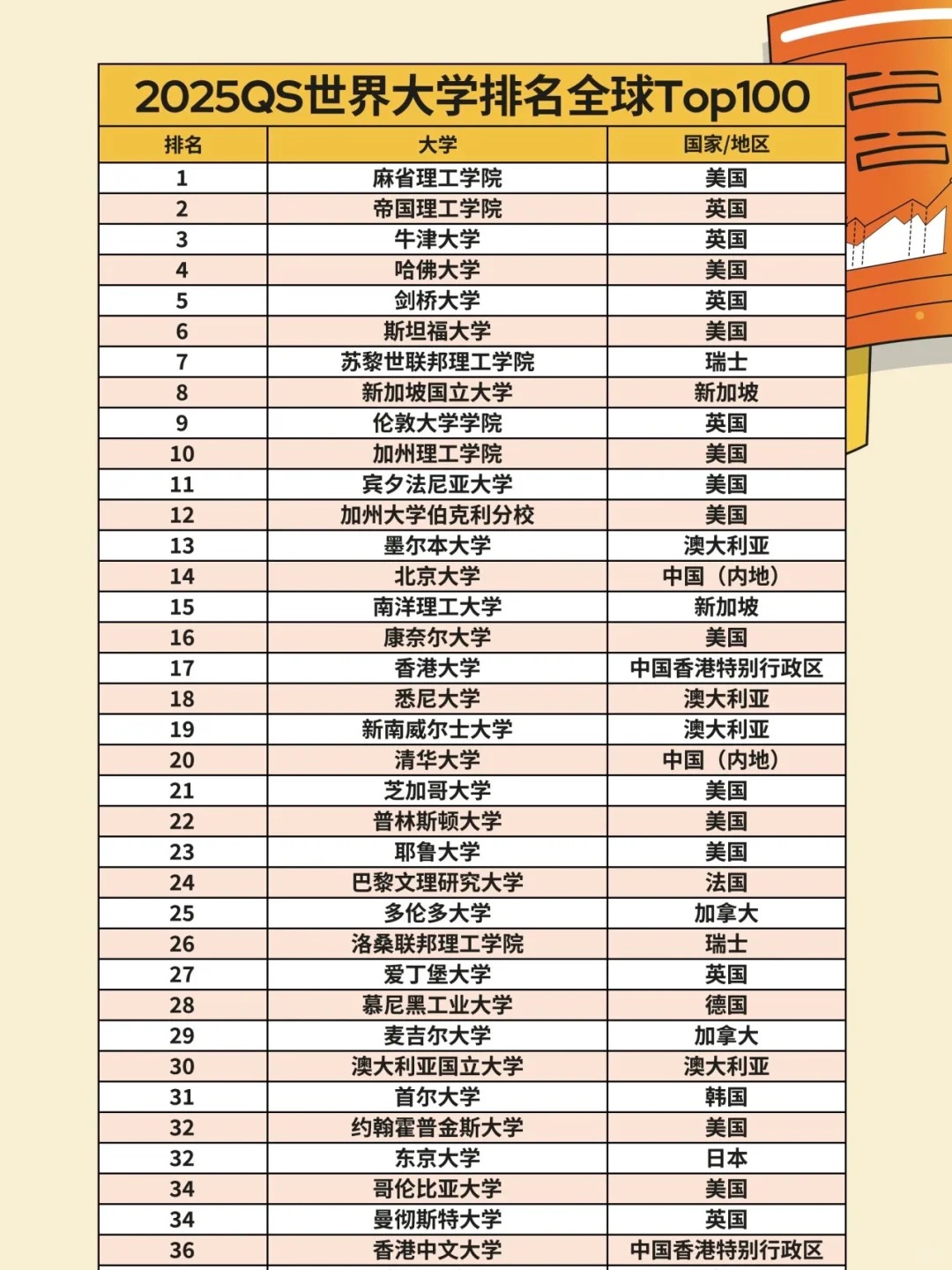 2025QS世界大学排名全球Top100

| 排名 | 大学 | 国家/地区 |
|---|---|---|
| 1 | 麻省理工学院 | 美国 |
| 2 | 帝国理工学院 | 英国 |
| 3 | 牛津大学 | 英国 |
| 4 | 哈佛大学 | 美国 |
| 5 | 剑桥大学 | 英国 |
| 6 | 斯坦福大学 | 美国 |
| 7 | 苏黎世联邦理工学院 | 瑞士 |
| 8 | 新加坡国立大学 | 新加坡 |
| 9 | 伦敦大学学院 | 英国 |
| 10 | 加州理工学院 | 美国 |
| 11 | 宾夕法尼亚大学 | 美国 |
| 12 | 加州大学伯克利分校 | 美国 |
| 13 | 墨尔本大学 | 澳大利亚 |
| 14 | 北京大学 | 中国（内地） |
| 15 | 南洋理工大学 | 新加坡 |
| 16 | 康奈尔大学 | 美国 |
| 17 | 香港大学 | 中国香港特别行政区 |
| 18 | 悉尼大学 | 澳大利亚 |
| 19 | 新南威尔士大学 | 澳大利亚 |
| 20 | 清华大学 | 中国（内地） |
| 21 | 芝加哥大学 | 美国 |
| 22 | 普林斯顿大学 | 美国 |
| 23 | 耶鲁大学 | 美国 |
| 24 | 巴黎文理研究大学 | 法国 |
| 25 | 多伦多大学 | 加拿大 |
| 26 | 洛桑联邦理工学院 | 瑞士 |
| 27 | 爱丁堡大学 | 英国 |
| 28 | 慕尼黑工业大学 | 德国 |
| 29 | 麦吉尔大学 | 加拿大 |
| 30 | 澳大利亚国立大学 | 澳大利亚 |
| 31 | 首尔大学 | 韩国 |
| 32 | 约翰霍普金斯大学 | 美国 |
| 32 | 东京大学 | 日本 |
| 34 | 哥伦比亚大学 | 美国 |
| 34 | 曼彻斯特大学 | 英国 |
| 36 | 香港中文大学 | 中国香港特别行政区 |